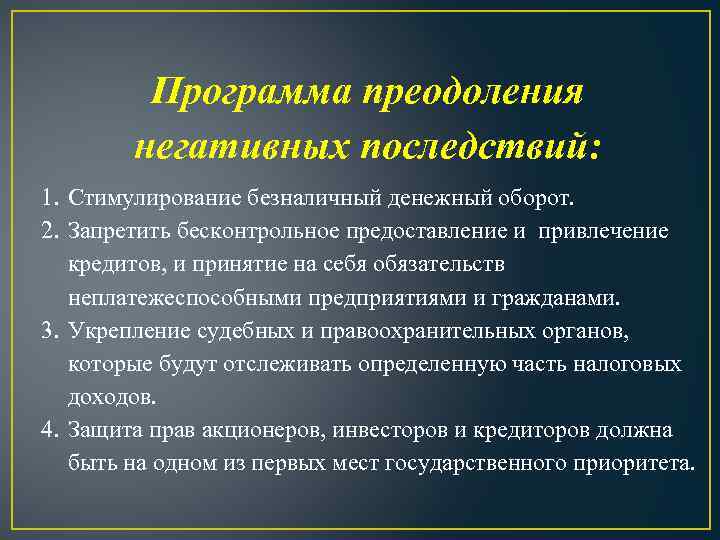 Программа преодоления негативных последствий:

1. Стимулирование безналичный денежный оборот.
2. Запретить бесконтрольное предоставление и привлечение кредитов, и принятие на себя обязательств неплатежеспособными предприятиями и гражданами.
3. Укрепление судебных и правоохранительных органов, которые будут отслеживать определенную часть налоговых доходов.
4. Защита прав акционеров, инвесторов и кредиторов должна быть на одном из первых мест государственного приоритета.